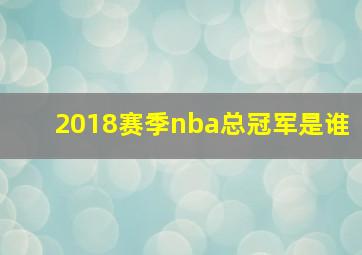 2018赛季nba总冠军是谁